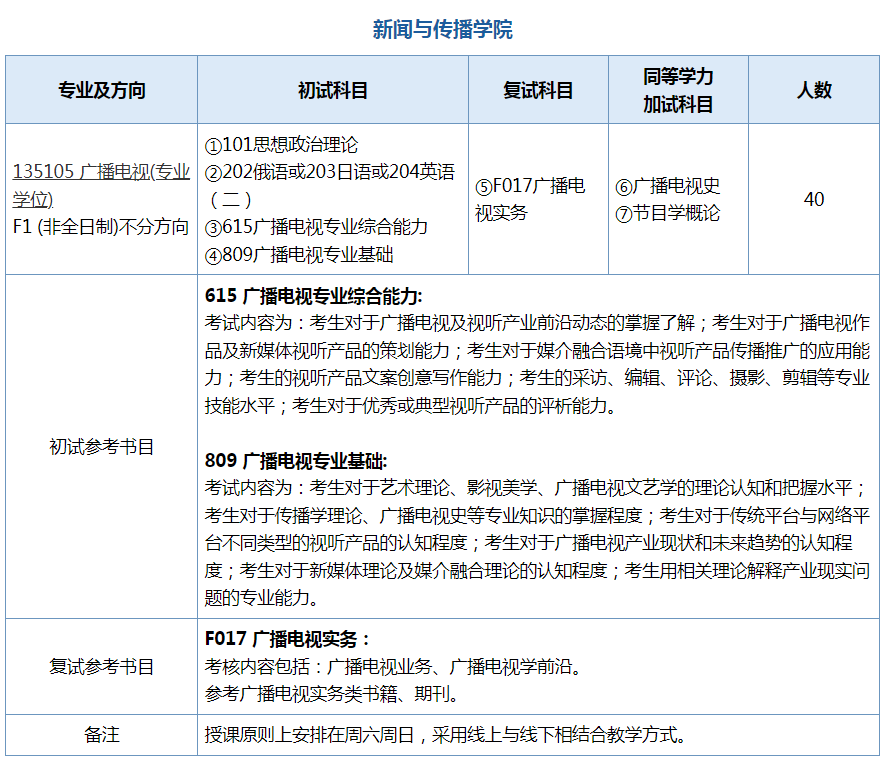 新闻与传播学院

| 专业及方向 | 初试科目 | 复试科目 | 同等学力加试科目 | 人数 |
|---|---|---|---|---|
| 135105 广播电视(专业学位) F1 (非全日制)不分方向 | ①101思想政治理论 ②202俄语或203日语或204英语（二） ③615广播电视专业综合能力 ④809广播电视专业基础 | ⑤F017广播电视实务 | ⑥广播电视史 ⑦节目学概论 | 40 |
| 初试参考书目 | **615 广播电视专业综合能力:** 考试内容为：考生对于广播电视及视听产业前沿动态的掌握了解；考生对于广播电视作品及新媒体视听产品的策划能力；考生对于媒介融合语境中视听产品传播推广的应用能力；考生的视听产品文案创意写作能力；考生的采访、编辑、评论、摄影、剪辑等专业技能水平；考生对于优秀或典型视听产品的评析能力。 **809 广播电视专业基础:** 考试内容为：考生对于艺术理论、影视美学、广播电视文艺学的理论认知和把握水平；考生对于传播学理论、广播电视史等专业知识的掌握程度；考生对于传统平台与网络平台不同类型的视听产品的认知程度；考生对于广播电视产业现状和未来趋势的认知程度；考生对于新媒体理论及媒介融合理论的认知程度；考生用相关理论解释产业现实问题的专业能力。 | | | |
| 复试参考书目 | **F017 广播电视实务：** 考核内容包括：广播电视业务、广播电视学前沿。 参考广播电视实务类书籍、期刊。 | | | |
| 备注 | 授课原则上安排在周六周日，采用线上与线下相结合教学方式。 | | | |